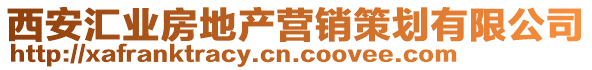 西安汇业房地产营销策划有限公司
http://xafranktracy.cn.coovee.com